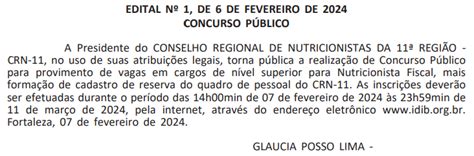 EDITAL Nº 1, DE 6 DE FEVEREIRO DE 2024
CONCURSO PÚBLICO

A Presidente do CONSELHO REGIONAL DE NUTRICIONISTAS DA 11ª REGIÃO - CRN-11, no uso de suas atribuições legais, torna pública a realização de Concurso Público para provimento de vagas em cargos de nível superior para Nutricionista Fiscal, mais formação de cadastro de reserva do quadro de pessoal do CRN-11. As inscrições deverão ser efetuadas durante o período das 14h00min de 07 de fevereiro de 2024 às 23h59min de 11 de março de 2024, pela internet, através do endereço eletrônico www.idib.org.br. Fortaleza, 07 de fevereiro de 2024.

GLAUCIA POSSO LIMA -